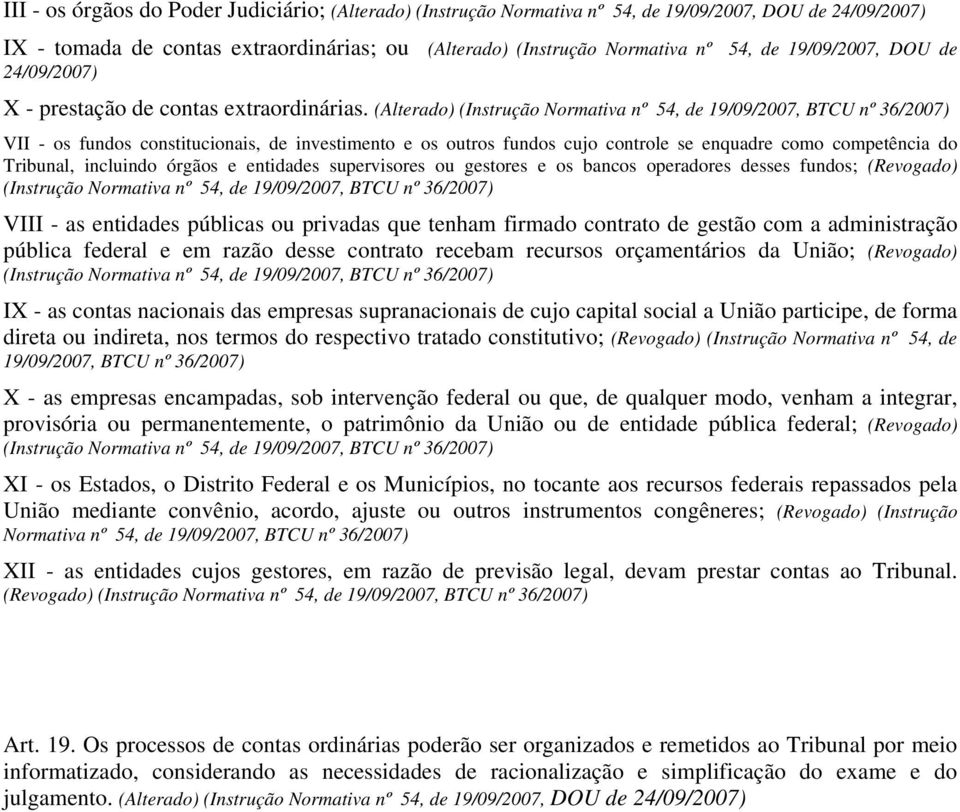 III - os órgãos do Poder Judiciário; (Alterado) (Instrução Normativa nº 54, de 19/09/2007, DOU de 24/09/2007)

IX - tomada de contas extraordinárias; ou (Alterado) (Instrução Normativa nº 54, de 19/09/2007, DOU de 24/09/2007)

X - prestação de contas extraordinárias. (Alterado) (Instrução Normativa nº 54, de 19/09/2007, BTCU nº 36/2007)

VII - os fundos constitucionais, de investimento e os outros fundos cujo controle se enquadre como competência do Tribunal, incluindo órgãos e entidades supervisores ou gestores e os bancos operadores desses fundos; (Revogado) (Instrução Normativa nº 54, de 19/09/2007, BTCU nº 36/2007)

VIII - as entidades públicas ou privadas que tenham firmado contrato de gestão com a administração pública federal e em razão desse contrato recebam recursos orçamentários da União; (Revogado) (Instrução Normativa nº 54, de 19/09/2007, BTCU nº 36/2007)

IX - as contas nacionais das empresas supranacionais de cujo capital social a União participe, de forma direta ou indireta, nos termos do respectivo tratado constitutivo; (Revogado) (Instrução Normativa nº 54, de 19/09/2007, BTCU nº 36/2007)

X - as empresas encampadas, sob intervenção federal ou que, de qualquer modo, venham a integrar, provisória ou permanentemente, o patrimônio da União ou de entidade pública federal; (Revogado) (Instrução Normativa nº 54, de 19/09/2007, BTCU nº 36/2007)

XI - os Estados, o Distrito Federal e os Municípios, no tocante aos recursos federais repassados pela União mediante convênio, acordo, ajuste ou outros instrumentos congêneres; (Revogado) (Instrução Normativa nº 54, de 19/09/2007, BTCU nº 36/2007)

XII - as entidades cujos gestores, em razão de previsão legal, devam prestar contas ao Tribunal. (Revogado) (Instrução Normativa nº 54, de 19/09/2007, BTCU nº 36/2007)

Art. 19. Os processos de contas ordinárias poderão ser organizados e remetidos ao Tribunal por meio informatizado, considerando as necessidades de racionalização e simplificação do exame e do julgamento. (Alterado) (Instrução Normativa nº 54, de 19/09/2007, DOU de 24/09/2007)